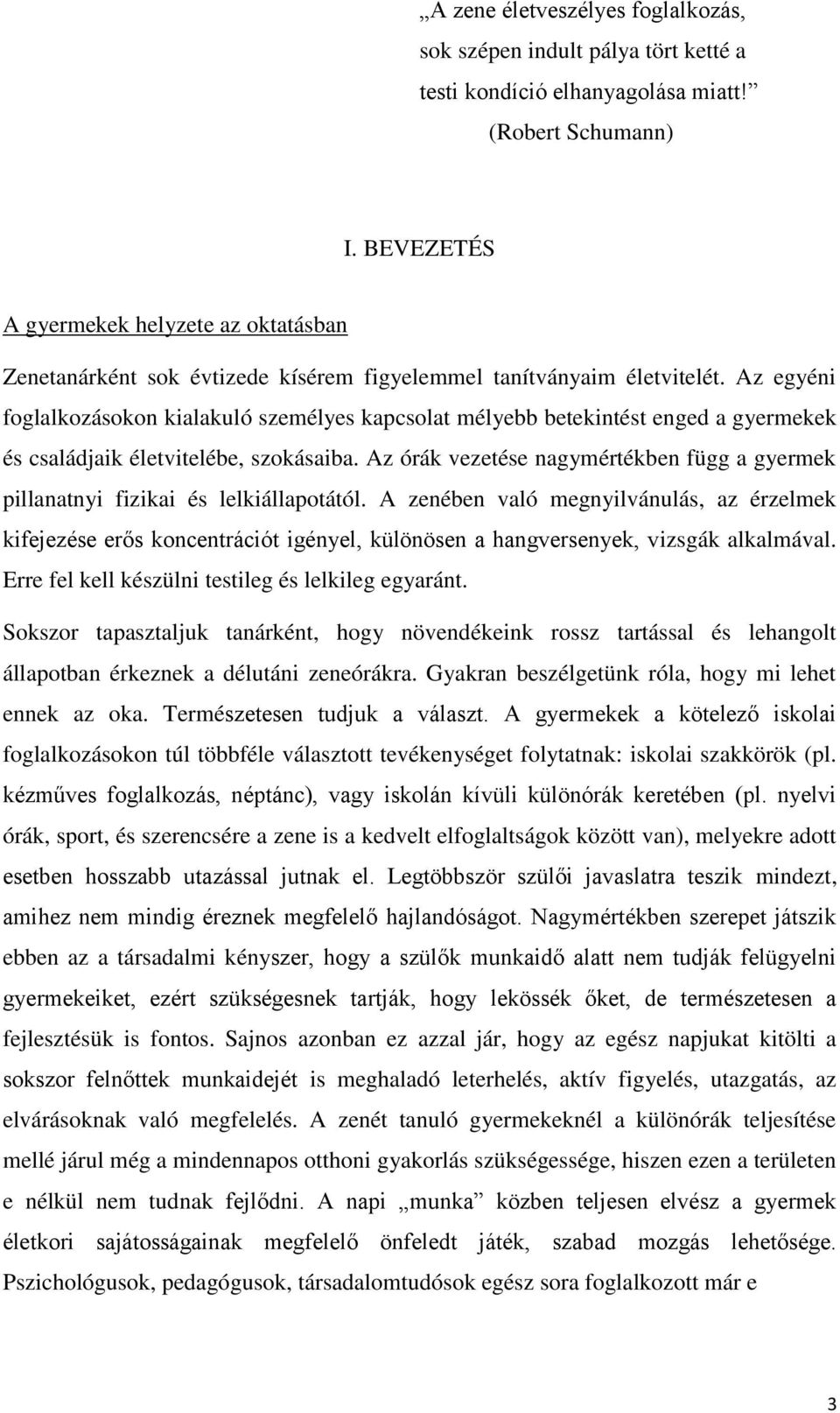 „A zene életveszélyes foglalkozás, sok szépen indult pálya tört ketté a testi kondíció elhanyagolása miatt!”
(Robert Schumann)

I. BEVEZETÉS

A gyermekek helyzete az oktatásban

Zenetanárként sok évtizede kísérem figyelemmel tanítványaim életvitelét. Az egyéni foglalkozásokon kialakuló személyes kapcsolat mélyebb betekintést enged a gyermekek és családjaik életvitelébe, szokásaiba. Az órák vezetése nagymértékben függ a gyermek pillanatnyi fizikai és lelkiállapotától. A zenében való megnyilvánulás, az érzelmek kifejezése erős koncentrációt igényel, különösen a hangversenyek, vizsgák alkalmával. Erre fel kell készülni testileg és lelkileg egyaránt.

Sokszor tapasztaljuk tanárként, hogy növendékeink rossz tartással és lehangolt állapotban érkeznek a délutáni zeneórákra. Gyakran beszélgetünk róla, hogy mi lehet ennek az oka. Természetesen tudjuk a választ. A gyermekek a kötelező iskolai foglalkozásokon túl többféle választott tevékenységet folytatnak: iskolai szakkörök (pl. kézműves foglalkozás, néptánc), vagy iskolán kívüli különórák keretében (pl. nyelvi órák, sport, és szerencsére a zene is a kedvelt elfoglaltságok között van), melyekre adott esetben hosszabb utazással jutnak el. Legtöbbször szülői javaslatra teszik mindezt, amihez nem mindig éreznek megfelelő hajlandóságot. Nagymértékben szerepet játszik ebben az a társadalmi kényszer, hogy a szülők munkaidő alatt nem tudják felügyelni gyermekeiket, ezért szükségesnek tartják, hogy lekössék őket, de természetesen a fejlesztésük is fontos. Sajnos azonban ez azzal jár, hogy az egész napjukat kitölti a sokszor felnőttek munkaidejét is meghaladó leterhelés, aktív figyelés, utazgatás, az elvárásoknak való megfelelés. A zenét tanuló gyermekeknél a különórák teljesítése mellé járul még a mindennapos otthoni gyakorlás szükségessége, hiszen ezen a területen e nélkül nem tudnak fejlődni. A napi „munka” közben teljesen elvész a gyermek életkori sajátosságainak megfelelő önfeledt játék, szabad mozgás lehetősége. Pszichológusok, pedagógusok, társadalomtudósok egész sora foglalkozott már e

3